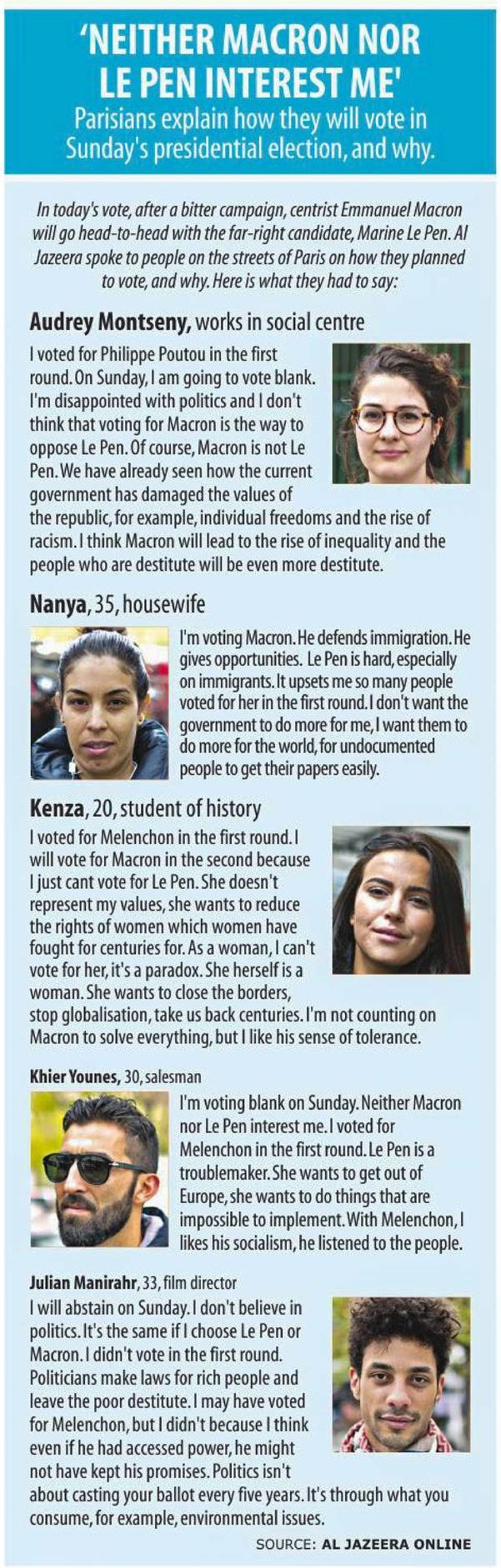 'NEITHER MACRON NOR LE PEN INTEREST ME'

Parisians explain how they will vote in Sunday's presidential election, and why.

In today's vote, after a bitter campaign, centrist Emmanuel Macron will go head-to-head with the far-right candidate, Marine Le Pen. Al Jazeera spoke to people on the streets of Paris on how they planned to vote, and why. Here is what they had to say:

Audrey Montseny, works in social centre

I voted for Philippe Poutou in the first round. On Sunday, I am going to vote blank. I'm disappointed with politics and I don't think that voting for Macron is the way to oppose Le Pen. Of course, Macron is not Le Pen. We have already seen how the current government has damaged the values of the republic, for example, individual freedoms and the rise of racism. I think Macron will lead to the rise of inequality and the people who are destitute will be even more destitute.

Nanya, 35, housewife

I'm voting Macron. He defends immigration. He gives opportunities. Le Pen is hard, especially on immigrants. It upsets me so many people voted for her in the first round. I don't want the government to do more for me, I want them to do more for the world, for undocumented people to get their papers easily.

Kenza, 20, student of history

I voted for Melenchon in the first round. I will vote for Macron in the second because I just cant vote for Le Pen. She doesn't represent my values, she wants to reduce the rights of women which women have fought for centuries for. As a woman, I can't vote for her, it's a paradox. She herself is a woman. She wants to close the borders, stop globalisation, take us back centuries. I'm not counting on Macron to solve everything, but I like his sense of tolerance.

Khier Younes, 30, salesman

I'm voting blank on Sunday. Neither Macron nor Le Pen interest me. I voted for Melenchon in the first round. Le Pen is a troublemaker. She wants to get out of Europe, she wants to do things that are impossible to implement. With Melenchon, I likes his socialism, he listened to the people.

Julian Manirahr, 33, film director

I will abstain on Sunday. I don't believe in politics. It's the same if I choose Le Pen or Macron. I didn't vote in the first round. Politicians make laws for rich people and leave the poor destitute. I may have voted for Melenchon, but I didn't because I think even if he had accessed power, he might not have kept his promises. Politics isn't about casting your ballot every five years. It's through what you consume, for example, environmental issues.

SOURCE: AL JAZEERA ONLINE